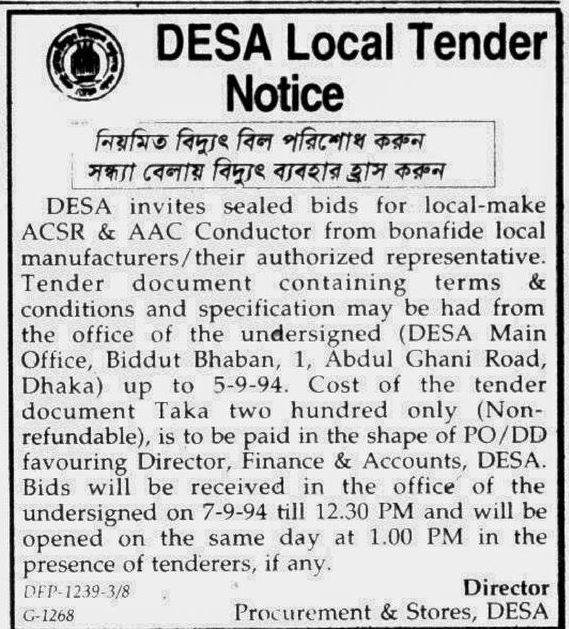 DESA Local Tender Notice

নিয়মিত বিদ্যুৎ বিল পরিশোধ করুন
সন্ধ্যা বেলায় বিদ্যুৎ ব্যবহার হ্রাস করুন

DESA invites sealed bids for local-make ACSR & AAC Conductor from bonafide local manufacturers/their authorized representative. Tender document containing terms & conditions and specification may be had from the office of the undersigned (DESA Main Office, Biddut Bhaban, 1, Abdul Ghani Road, Dhaka) up to 5-9-94. Cost of the tender document Taka two hundred only (Non-refundable), is to be paid in the shape of PO/DD favouring Director, Finance & Accounts, DESA. Bids will be received in the office of the undersigned on 7-9-94 till 12.30 PM and will be opened on the same day at 1.00 PM in the presence of tenderers, if any.

DFP-1239-3/8
G-1268

Director
Procurement & Stores, DESA